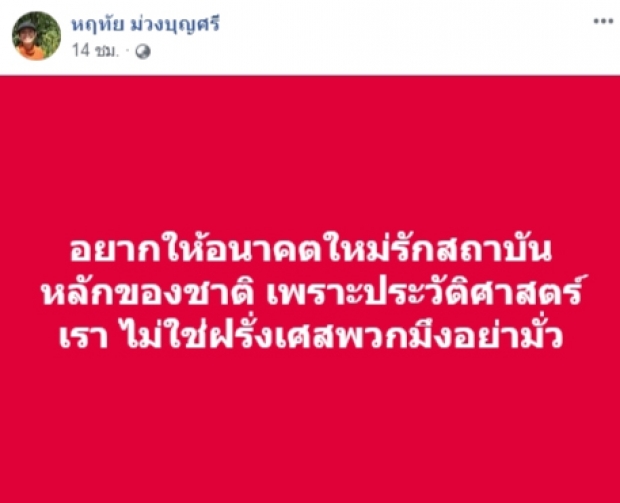 หฤทัย ม่วงบุญศรี
14 ชม. ·

...

อยากให้อนาคตใหม่รักสถาบันหลักของชาติ เพราะประวัติศาสตร์เรา ไม่ใช่ฝรั่งเศสพวกมึงอย่ามั่ว